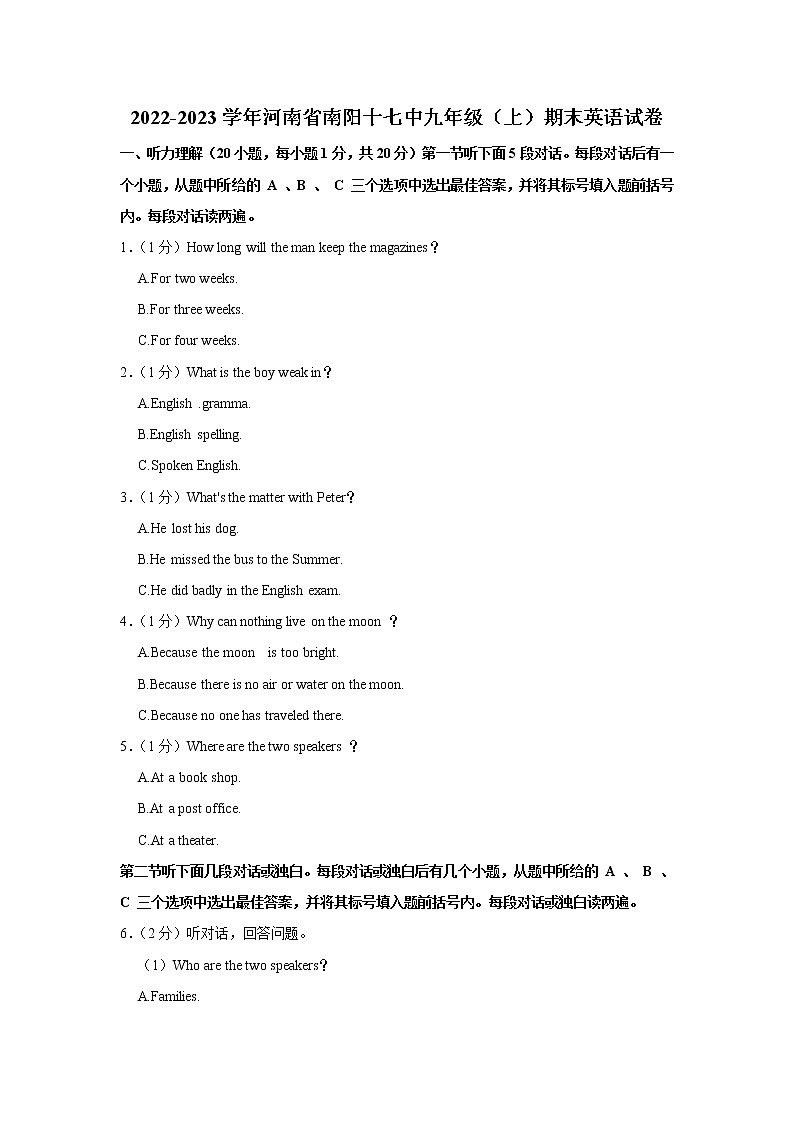 2022-2023 学年河南省南阳十七中九年级（上）期末英语试卷

一、听力理解（20 小题，每小题 1 分，共 20 分）第一节听下面 5 段对话。每段对话后有一个小题，从题中所给的 A 、B 、 C 三个选项中选出最佳答案，并将其标号填入题前括号内。每段对话读两遍。

1．（1 分）How long will the man keep the magazines？

A.For two weeks.

B.For three weeks.

C.For four weeks.

2．（1 分）What is the boy weak in？

A.English .gramma.

B.English spelling.

C.Spoken English.

3．（1 分）What's the matter with Peter？

A.He lost his dog.

B.He missed the bus to the Summer.

C.He did badly in the English exam.

4．（1 分）Why can nothing live on the moon ？

A.Because the moon is too bright.

B.Because there is no air or water on the moon.

C.Because no one has traveled there.

5．（1 分）Where are the two speakers ？

A.At a book shop.

B.At a post office.

C.At a theater.

第二节听下面几段对话或独白。每段对话或独白后有几个小题，从题中所给的 A 、 B 、 C 三个选项中选出最佳答案，并将其标号填入题前括号内。每段对话或独白读两遍。

6．（2 分）听对话，回答问题。

（1）Who are the two speakers？

A.Families.